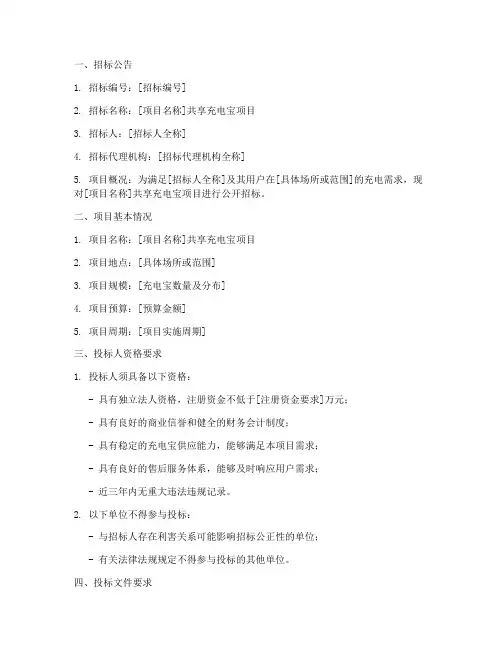 一、招标公告

1. 招标编号：[招标编号]

2. 招标名称：[项目名称]共享充电宝项目

3. 招标人：[招标人全称]

4. 招标代理机构：[招标代理机构全称]

5. 项目概况：为满足[招标人全称]及其用户在[具体场所或范围]的充电需求，现对[项目名称]共享充电宝项目进行公开招标。

二、项目基本情况

1. 项目名称：[项目名称]共享充电宝项目

2. 项目地点：[具体场所或范围]

3. 项目规模：[充电宝数量及分布]

4. 项目预算：[预算金额]

5. 项目周期：[项目实施周期]

三、投标人资格要求

1. 投标人须具备以下资格：

- 具有独立法人资格，注册资金不低于[注册资金要求]万元；

- 具有良好的商业信誉和健全的财务会计制度；

- 具有稳定的充电宝供应能力，能够满足本项目需求；

- 具有良好的售后服务体系，能够及时响应用户需求；

- 近三年内无重大违法违规记录。

2. 以下单位不得参与投标：

- 与招标人存在利害关系可能影响招标公正性的单位；

- 有关法律法规规定不得参与投标的其他单位。

四、投标文件要求